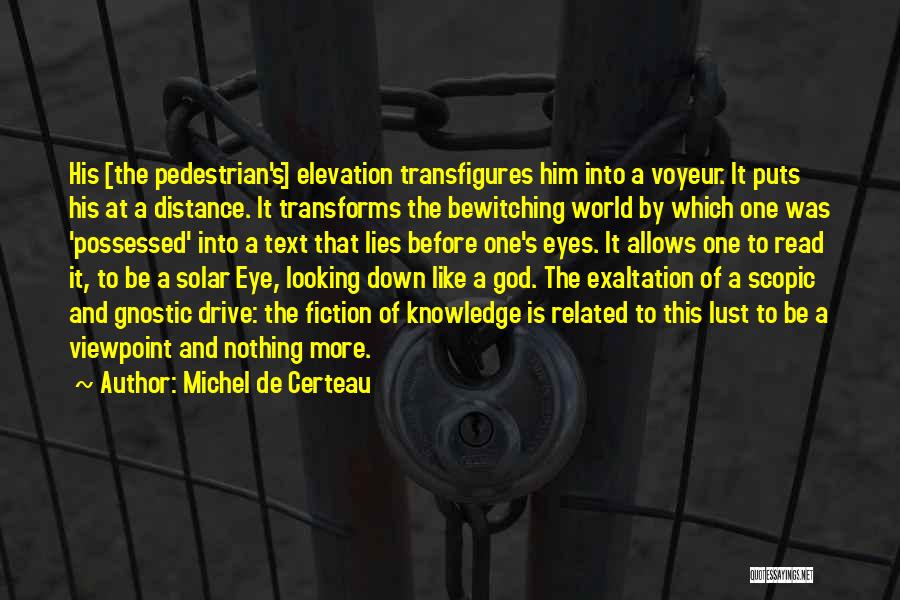 His [the pedestrian's] elevation transfigures him into a voyeur. It puts his at a distance. It transforms the bewitching world by which one was 'possessed' into a text that lies before one's eyes. It allows one to read it, to be a solar Eye, looking down like a god. The exaltation of a scopic and gnostic drive: the fiction of knowledge is related to this lust to be a viewpoint and nothing more.

~ Author: Michel de Certeau

QUOTESSAYINGS.NET